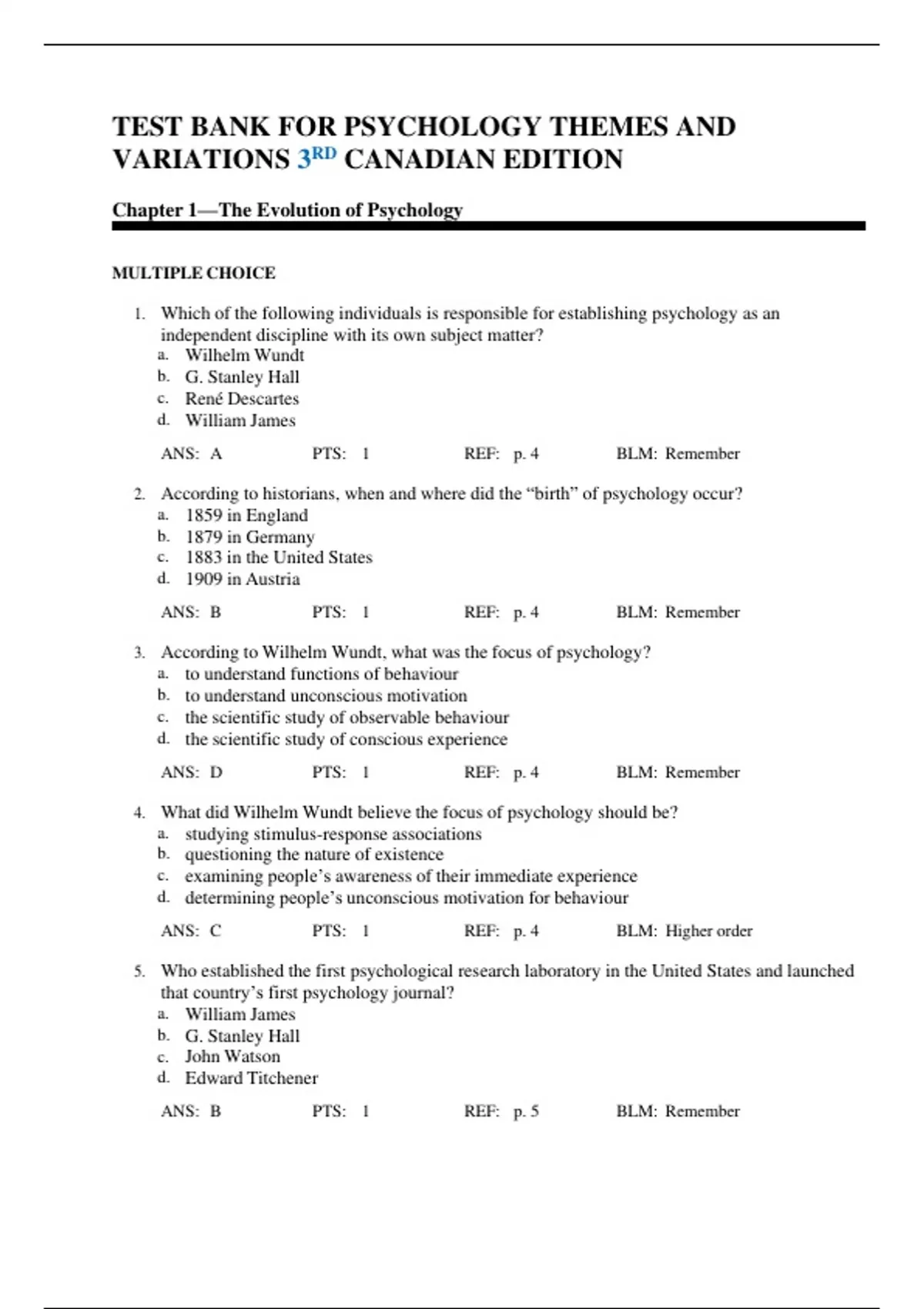 TEST BANK FOR PSYCHOLOGY THEMES AND VARIATIONS 3RD CANADIAN EDITION

Chapter 1—The Evolution of Psychology

MULTIPLE CHOICE

1. Which of the following individuals is responsible for establishing psychology as an independent discipline with its own subject matter?
a. Wilhelm Wundt
b. G. Stanley Hall
c. René Descartes
d. William James

ANS: A PTS: 1 REF: p. 4 BLM: Remember

2. According to historians, when and where did the “birth” of psychology occur?
a. 1859 in England
b. 1879 in Germany
c. 1883 in the United States
d. 1909 in Austria

ANS: B PTS: 1 REF: p. 4 BLM: Remember

3. According to Wilhelm Wundt, what was the focus of psychology?
a. to understand functions of behaviour
b. to understand unconscious motivation
c. the scientific study of observable behaviour
d. the scientific study of conscious experience

ANS: D PTS: 1 REF: p. 4 BLM: Remember

4. What did Wilhelm Wundt believe the focus of psychology should be?
a. studying stimulus-response associations
b. questioning the nature of existence
c. examining people’s awareness of their immediate experience
d. determining people’s unconscious motivation for behaviour

ANS: C PTS: 1 REF: p. 4 BLM: Higher order

5. Who established the first psychological research laboratory in the United States and launched that country’s first psychology journal?
a. William James
b. G. Stanley Hall
c. John Watson
d. Edward Titchener

ANS: B PTS: 1 REF: p. 5 BLM: Remember